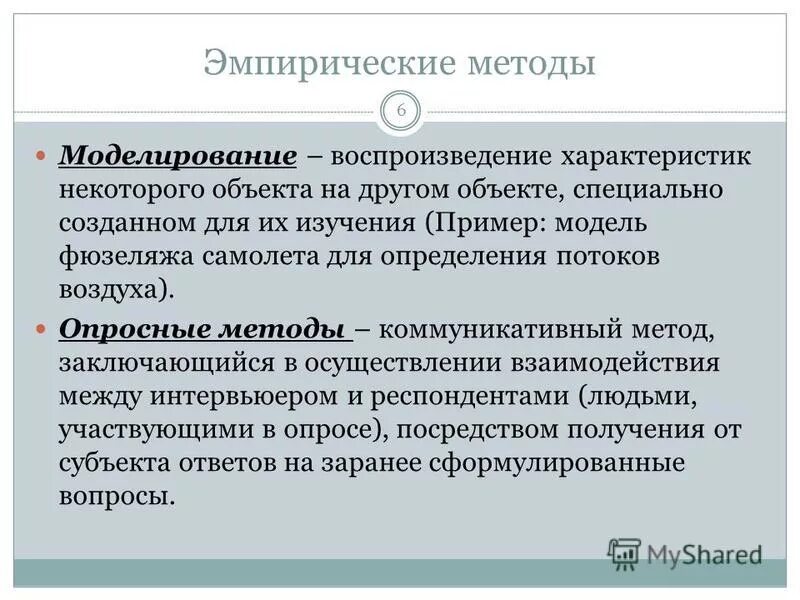 Эмпирические методы

6

Моделирование – воспроизведение характеристик некоторого объекта на другом объекте, специально созданном для их изучения (Пример: модель фюзеляжа самолета для определения потоков воздуха).

Опросные методы – коммуникативный метод, заключающийся в осуществлении взаимодействия между интервьюером и респондентами (людьми, участвующими в опросе), посредством получения от субъекта ответов на заранее сформулированные вопросы.

MyShared